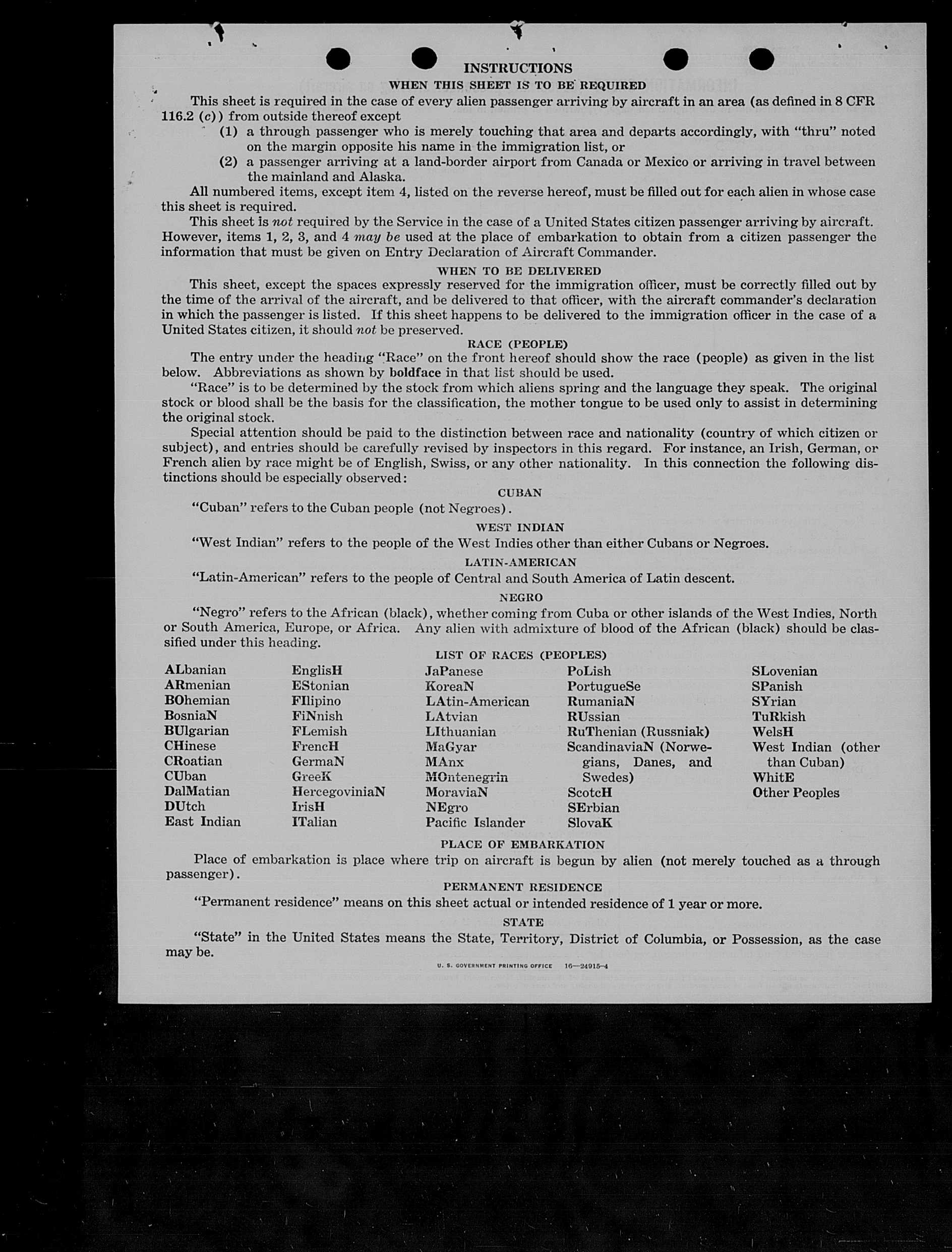 INSTRUCTIONS

WHEN THIS SHEET IS TO BE REQUIRED

This sheet is required in the case of every alien passenger arriving by aircraft in an area (as defined in 8 CFR 116.2 (c)) from outside thereof except

(1) a through passenger who is merely touching that area and departs accordingly, with "thru" noted on the margin opposite his name in the immigration list, or

(2) a passenger arriving at a land-border airport from Canada or Mexico or arriving in travel between the mainland and Alaska.

All numbered items, except item 4, listed on the reverse hereof, must be filled out for each alien in whose case this sheet is required.

This sheet is not required by the Service in the case of a United States citizen passenger arriving by aircraft. However, items 1, 2, 3, and 4 may be used at the place of embarkation to obtain from a citizen passenger the information that must be given on Entry Declaration of Aircraft Commander.

WHEN TO BE DELIVERED

This sheet, except the spaces expressly reserved for the immigration officer, must be correctly filled out by the time of the arrival of the aircraft, and be delivered to that officer, with the aircraft commander's declaration in which the passenger is listed. If this sheet happens to be delivered to the immigration officer in the case of a United States citizen, it should not be preserved.

RACE (PEOPLE)

The entry under the heading "Race" on the front hereof should show the race (people) as given in the list below. Abbreviations as shown by boldface in that list should be used.

"Race" is to be determined by the stock from which aliens spring and the language they speak. The original stock or blood shall be the basis for the classification, the mother tongue to be used only to assist in determining the original stock.

Special attention should be paid to the distinction between race and nationality (country of which citizen or subject), and entries should be carefully revised by inspectors in this regard. For instance, an Irish, German, or French alien by race might be of English, Swiss, or any other nationality. In this connection the following distinctions should be especially observed:

CUBAN

"Cuban" refers to the Cuban people (not Negroes).

WEST INDIAN

"West Indian" refers to the people of the West Indies other than either Cubans or Negroes.

LATIN-AMERICAN

"Latin-American" refers to the people of Central and South America of Latin descent.

NEGRO

"Negro" refers to the African (black), whether coming from Cuba or other islands of the West Indies, North or South America, Europe, or Africa. Any alien with admixture of blood of the African (black) should be classified under this heading.

LIST OF RACES (PEOPLES)

ALbanian
ARmenian
BOhemian
BosniaN
BUlgarian
CHinese
CRoatian
CUban
DalMatian
DUtch
East Indian

EnglisH
EStonian
FIlipino
FiNnish
FLemish
FrencH
GermaN
GreeK
HercegoviniaN
IrisH
ITalian

JaPanese
KoreaN
LAtin-American
LAtvian
LIthuanian
MaGyar
MAnx
MOntenegrin
MoraviaN
NEgro
Pacific Islander

PoLish
PortugueSe
RumaniaN
RUssian
RuThenian (Russniak)
ScandinaviaN (Norwegians, Danes, and Swedes)
ScotcH
SErbian
SlovaK

SLovenian
SPanish
SYrian
TuRkish
WelsH
West Indian (other than Cuban)
WhitE
Other Peoples

PLACE OF EMBARKATION

Place of embarkation is place where trip on aircraft is begun by alien (not merely touched as a through passenger).

PERMANENT RESIDENCE

"Permanent residence" means on this sheet actual or intended residence of 1 year or more.

STATE

"State" in the United States means the State, Territory, District of Columbia, or Possession, as the case may be.

U. S. GOVERNMENT PRINTING OFFICE 16—24915-4